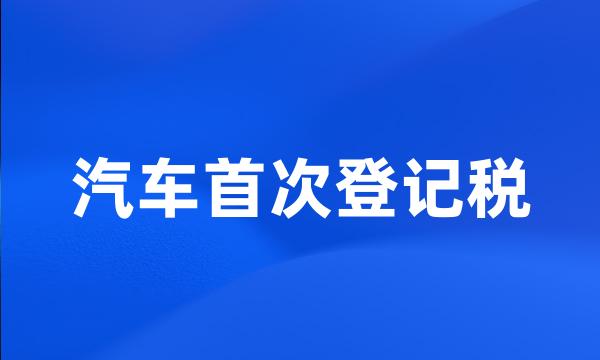 汽车首次登记税